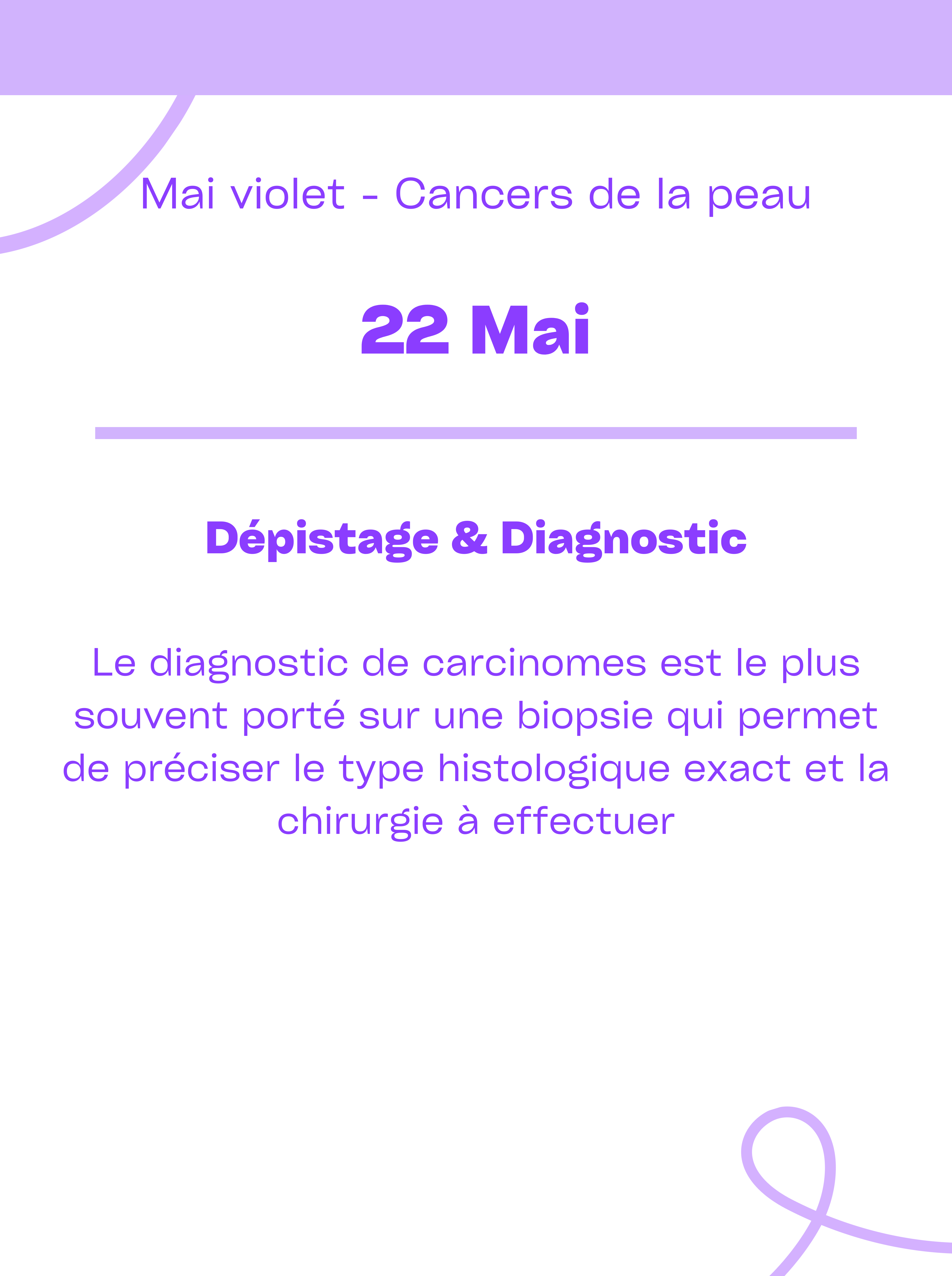 Mai violet - Cancers de la peau

22 Mai

Dépistage & Diagnostic

Le diagnostic de carcinomes est le plus souvent porté sur une biopsie qui permet de préciser le type histologique exact et la chirurgie à effectuer